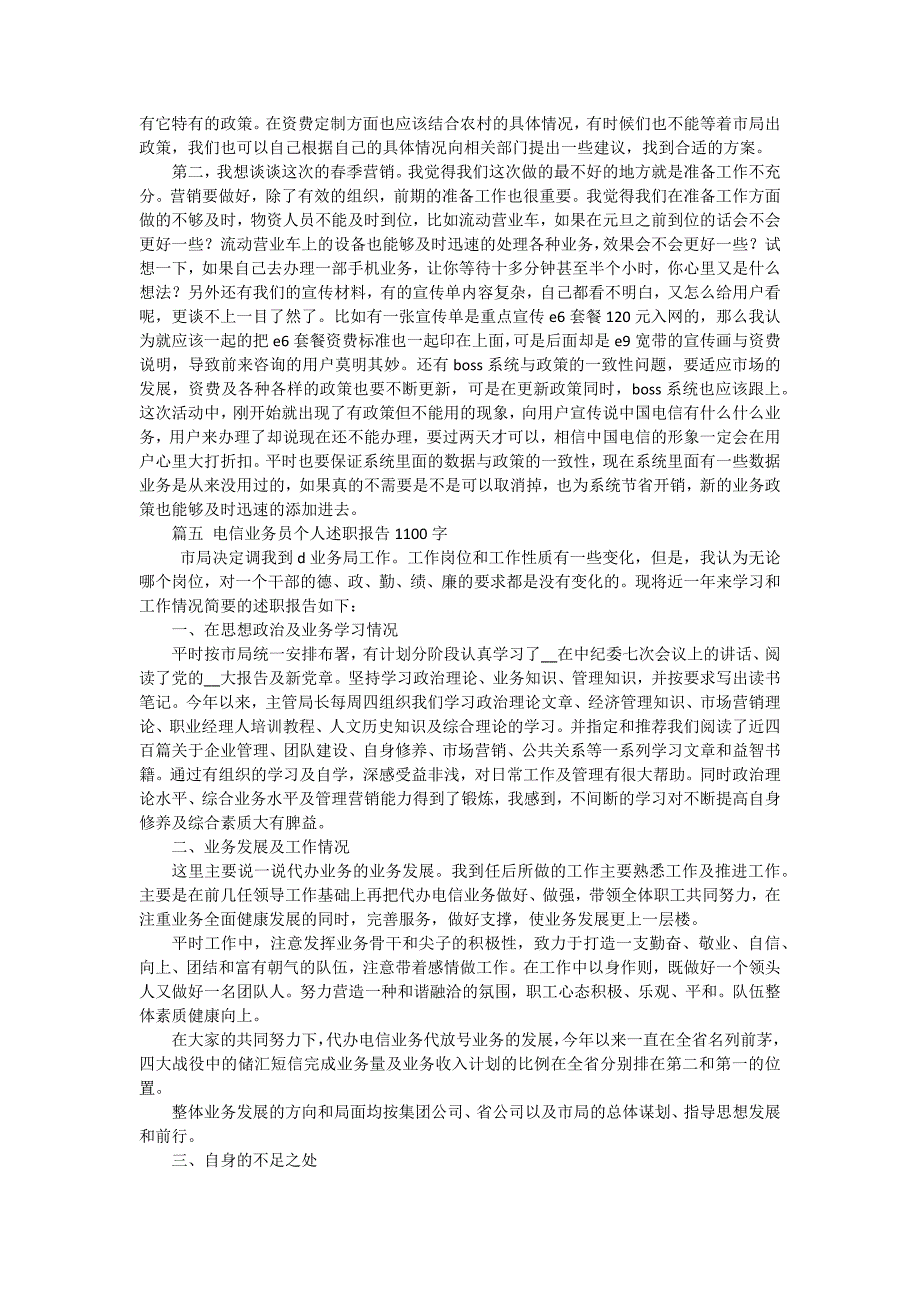 有它特有的政策。在资费定制方面也应该结合农村的具体情况，有时候们也不能等着市局出政策，我们也可以自己根据自己的具体情况向相关部门提出一些建议，找到合适的方案。

第二，我想谈谈这次的春季营销。我觉得我们这次做的最不好的地方就是准备工作不充分。营销要做好，除了有效的组织，前期的准备工作也很重要。我觉得我们在准备工作方面做的不够及时，物资人员不能及时到位，比如流动营业车，如果在元旦之前到位的话会不会更好一些？流动营业车上的设备也能够及时迅速的处理各种业务，效果会不会更好一些？试想一下，如果自己去办理一部手机业务，让你等待十多分钟甚至半个小时，你心里又是什么想法？另外还有我们的宣传材料，有的宣传单内容复杂，自己都看不明白，又怎么给用户看呢，更谈不上一目了然了。比如有一张宣传单是重点宣传 e6 套餐 120 元入网的，那么我认为就应该一起的把 e6 套餐资费标准也一起印在上面，可是后面却是 e9 宽带的宣传画与资费说明，导致前来咨询的用户莫明其妙。还有 boss 系统与政策的一致性问题，要适应市场的发展，资费及各种各样的政策也要不断更新，可是在更新政策同时，boss 系统也应该跟上。这次活动中，刚开始就出现了有政策但不能用的现象，向用户宣传说中国电信有什么什么业务，用户来办理了却说现在还不能办理，要过两天才可以，相信中国电信的形象一定会在用户心里大打折扣。平时也要保证系统里面的数据与政策的一致性，现在系统里面有一些数据业务是从来没用过的，如果真的不需要是不是可以取消掉，也为系统节省开销，新的业务政策也能够及时迅速的添加进去。

篇五 电信业务员个人述职报告 1100 字

市局决定调我到 d 业务局工作。工作岗位和工作性质有一些变化，但是，我认为无论哪个岗位，对一个干部的德、政、勤、绩、廉的要求都是没有变化的。现将近一年来学习和工作情况简要的述职报告如下：

一、在思想政治及业务学习情况

平时按市局统一安排布署，有计划分阶段认真学习了__在中纪委七次会议上的讲话、阅读了党的__大报告及新党章。坚持学习政治理论、业务知识、管理知识，并按要求写出读书笔记。今年以来，主管局长每周四组织我们学习政治理论文章、经济管理知识、市场营销理论、职业经理人培训教程、人文历史知识及综合理论的学习。并指定和推荐我们阅读了近四百篇关于企业管理、团队建设、自身修养、市场营销、公共关系等一系列学习文章和益智书籍。通过有组织的学习及自学，深感受益非浅，对日常工作及管理有很大帮助。同时政治理论水平、综合业务水平及管理营销能力得到了锻炼，我感到，不间断的学习对不断提高自身修养及综合素质大有脾益。

二、业务发展及工作情况

这里主要说一说代办业务的业务发展。我到任后所做的工作主要熟悉工作及推进工作。主要是在前几任领导工作基础上再把代办电信业务做好、做强，带领全体职工共同努力，在注重业务全面健康发展的同时，完善服务，做好支撑，使业务发展更上一层楼。

平时工作中，注意发挥业务骨干和尖子的积极性，致力于打造一支勤奋、敬业、自信、向上、团结和富有朝气的队伍，注意带着感情做工作。在工作中以身作则，既做好一个领头人又做好一名团队人。努力营造一种和谐融洽的氛围，职工心态积极、乐观、平和。队伍整体素质健康向上。

在大家的共同努力下，代办电信业务代放号业务的发展，今年以来一直在全省名列前茅，四大战役中的储汇短信完成业务量及业务收入计划的比例在全省分别排在第二和第一的位置。

整体业务发展的方向和局面均按集团公司、省公司以及市局的总体谋划、指导思想发展和前行。

三、自身的不足之处